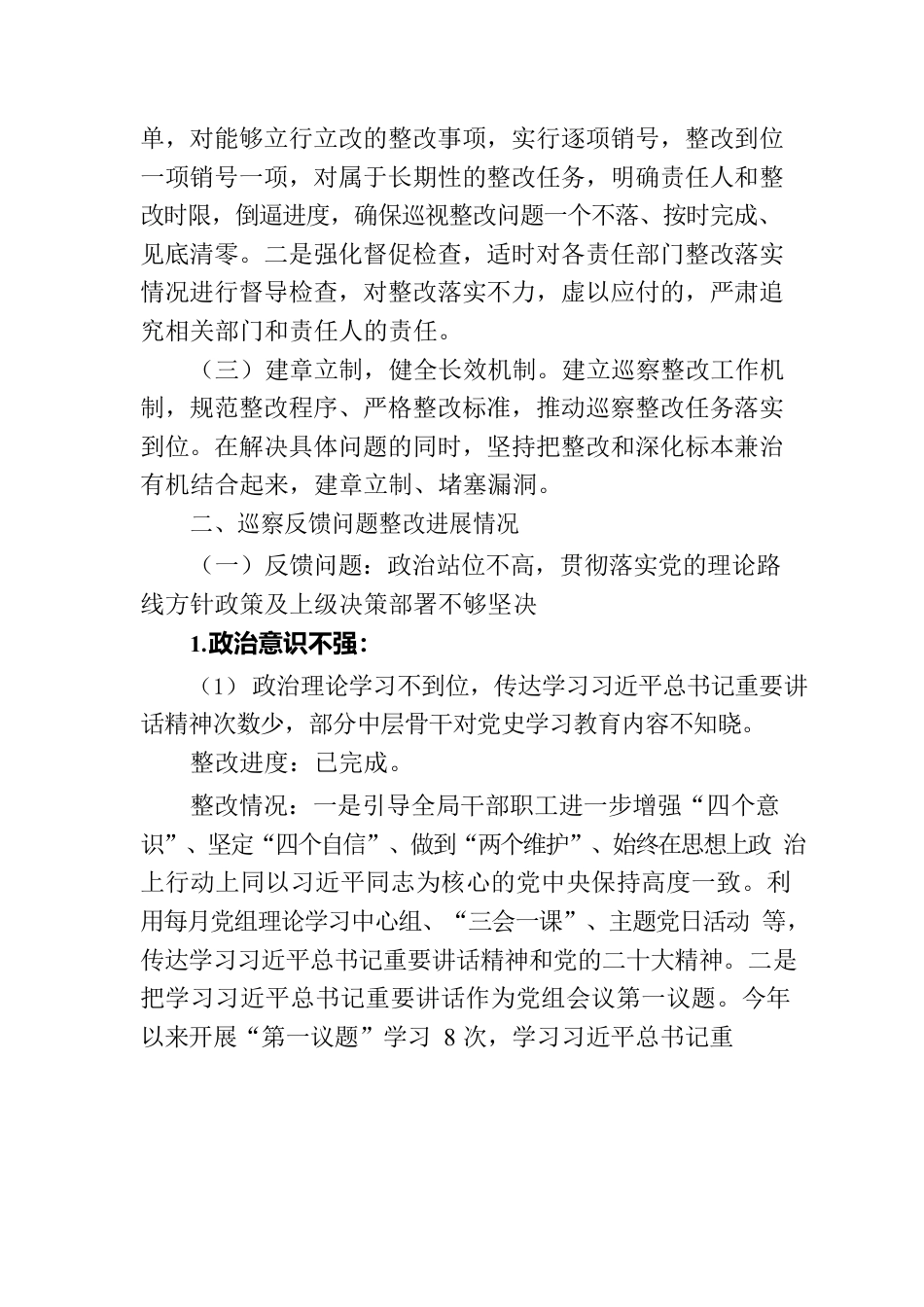 单，对能够立行立改的整改事项，实行逐项销号，整改到位一项销号一项，对属于长期性的整改任务，明确责任人和整改时限，倒逼进度，确保巡视整改问题一个不落、按时完成、见底清零。二是强化督促检查，适时对各责任部门整改落实情况进行督导检查，对整改落实不力，虚以应付的，严肃追究相关部门和责任人的责任。

（三）建章立制，健全长效机制。建立巡察整改工作机制，规范整改程序、严格整改标准，推动巡察整改任务落实到位。在解决具体问题的同时，坚持把整改和深化标本兼治有机结合起来，建章立制、堵塞漏洞。

二、巡察反馈问题整改进展情况

（一）反馈问题：政治站位不高，贯彻落实党的理论路线方针政策及上级决策部署不够坚决

1.政治意识不强：

（1）政治理论学习不到位，传达学习习近平总书记重要讲话精神次数少，部分中层骨干对党史学习教育内容不知晓。

整改进度：已完成。

整改情况：一是引导全局干部职工进一步增强“四个意识”、坚定“四个自信”、做到“两个维护”、始终在思想上政 治上行动上同以习近平同志为核心的党中央保持高度一致。利用每月党组理论学习中心组、“三会一课”、主题党日活动 等，传达学习习近平总书记重要讲话精神和党的二十大精神。二是把学习习近平总书记重要讲话作为党组会议第一议题。今年以来开展“第一议题”学习 8 次，学习习近平总书记重